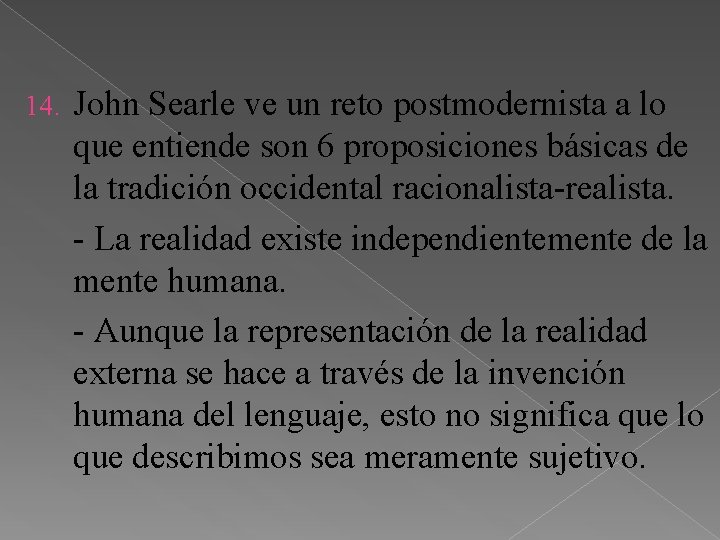 14. John Searle ve un reto postmodernista a lo que entiende son 6 proposiciones básicas de la tradición occidental racionalista-realista.

- La realidad existe independientemente de la mente humana.

- Aunque la representación de la realidad externa se hace a través de la invención humana del lenguaje, esto no significa que lo que describimos sea meramente sujetivo.